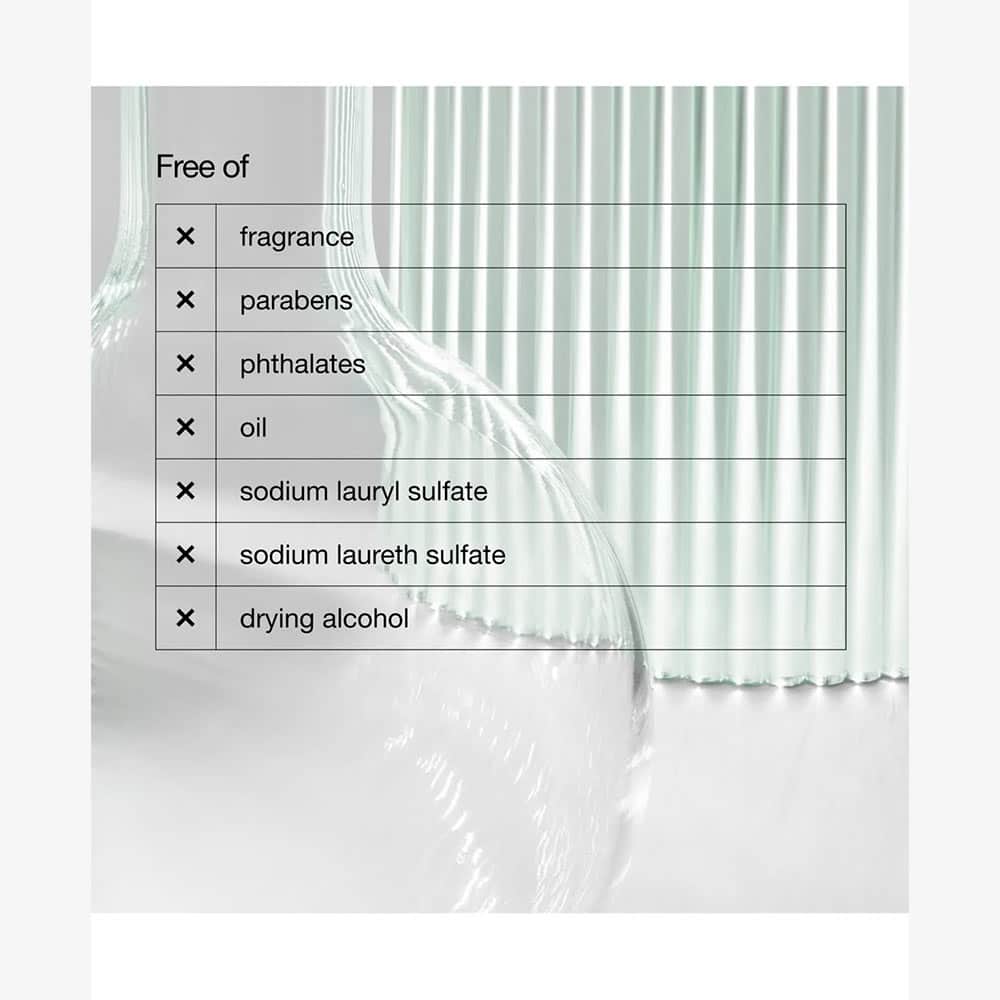 Free of

| | |
|---|---|
| × | fragrance |
| × | parabens |
| × | phthalates |
| × | oil |
| × | sodium lauryl sulfate |
| × | sodium laureth sulfate |
| × | drying alcohol |